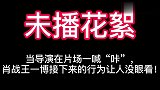 未播花絮

当导演在片场一喊“咔”，
肖战王一博接下来的行为让人没眼看！